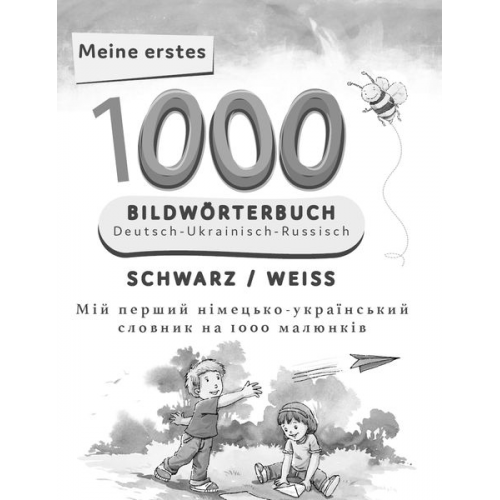 Meine erstes

1000

BILDWÖRTERBUCH
Deutsch-Ukrainisch-Russisch

SCHWARZ / WEISS

Мій перший німецько-український словник на 1000 малюнків